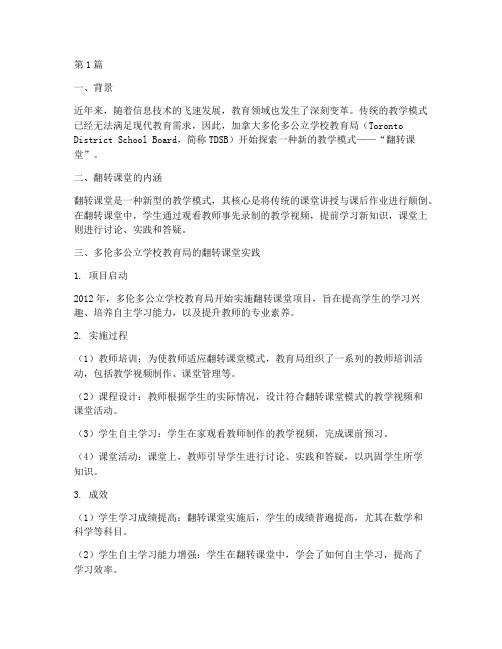 第1篇

一、背景

近年来，随着信息技术的飞速发展，教育领域也发生了深刻变革。传统的教学模式已经无法满足现代教育需求，因此，加拿大多伦多公立学校教育局（Toronto District School Board，简称TDSB）开始探索一种新的教学模式——“翻转课堂”。

二、翻转课堂的内涵

翻转课堂是一种新型的教学模式，其核心是将传统的课堂讲授与课后作业进行颠倒。在翻转课堂中，学生通过观看教师事先录制的教学视频，提前学习新知识，课堂上则进行讨论、实践和答疑。

三、多伦多公立学校教育局的翻转课堂实践

1. 项目启动

2012年，多伦多公立学校教育局开始实施翻转课堂项目，旨在提高学生的学习兴趣、培养自主学习能力，以及提升教师的专业素养。

2. 实施过程

（1）教师培训：为使教师适应翻转课堂模式，教育局组织了一系列的教师培训活动，包括教学视频制作、课堂管理等。

（2）课程设计：教师根据学生的实际情况，设计符合翻转课堂模式的教学视频和课堂活动。

（3）学生自主学习：学生在家观看教师制作的教学视频，完成课前预习。

（4）课堂活动：课堂上，教师引导学生进行讨论、实践和答疑，以巩固学生所学知识。

3. 成效

（1）学生学习成绩提高：翻转课堂实施后，学生的成绩普遍提高，尤其在数学和科学等科目。

（2）学生自主学习能力增强：学生在翻转课堂中，学会了如何自主学习，提高了学习效率。